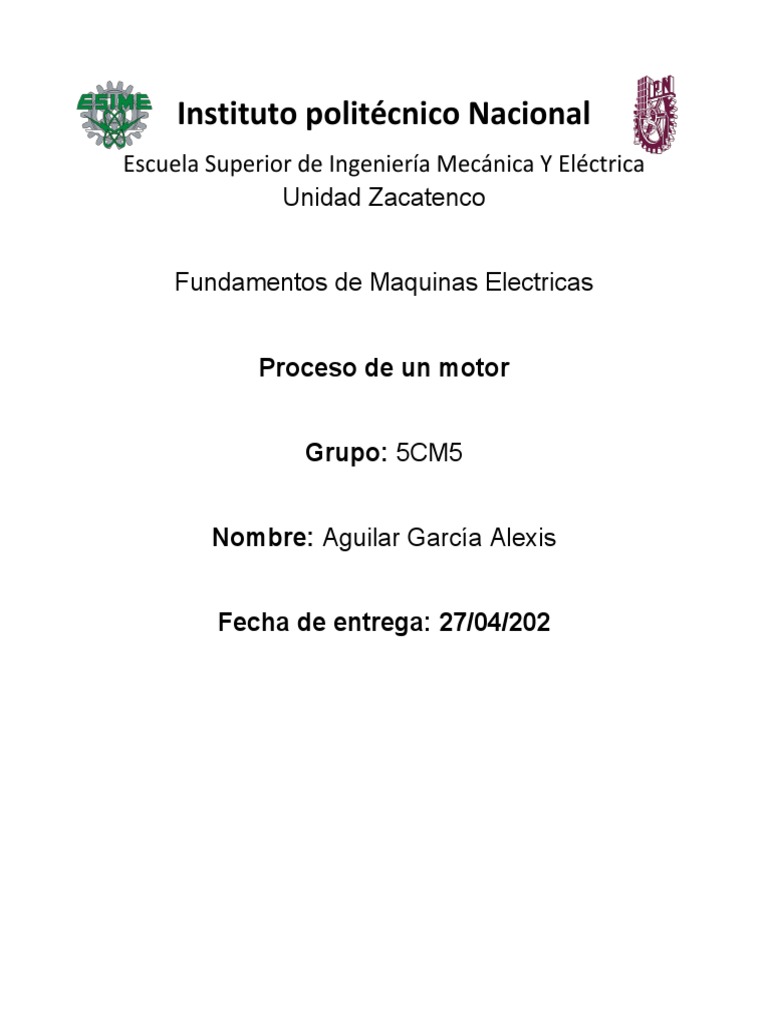 ESIME

Instituto politécnico Nacional

IPN

Escuela Superior de Ingeniería Mecánica Y Eléctrica
Unidad Zacatenco

Fundamentos de Maquinas Electricas

Proceso de un motor

Grupo: 5CM5

Nombre: Aguilar García Alexis

Fecha de entrega: 27/04/202